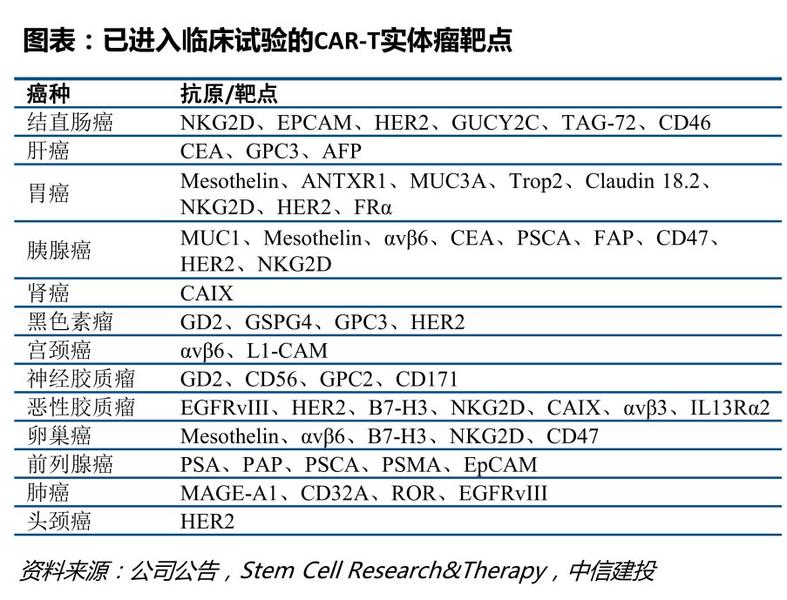 图表：已进入临床试验的CAR-T实体瘤靶点

| 癌种 | 抗原/靶点 |
|---|---|
| 结直肠癌 | NKG2D、EPCAM、HER2、GUCY2C、TAG-72、CD46 |
| 肝癌 | CEA、GPC3、AFP |
| 胃癌 | Mesothelin、ANTXR1、MUC3A、Trop2、Claudin 18.2、NKG2D、HER2、FRα |
| 胰腺癌 | MUC1、Mesothelin、αvβ6、CEA、PSCA、FAP、CD47、HER2、NKG2D |
| 肾癌 | CAIX |
| 黑色素瘤 | GD2、GSPG4、GPC3、HER2 |
| 宫颈癌 | αvβ6、L1-CAM |
| 神经胶质瘤 | GD2、CD56、GPC2、CD171 |
| 恶性胶质瘤 | EGFRvIII、HER2、B7-H3、NKG2D、CAIX、αvβ3、IL13Rα2 |
| 卵巢癌 | Mesothelin、αvβ6、B7-H3、NKG2D、CD47 |
| 前列腺癌 | PSA、PAP、PSCA、PSMA、EpCAM |
| 肺癌 | MAGE-A1、CD32A、ROR、EGFRvIII |
| 头颈癌 | HER2 |

资料来源：公司公告，Stem Cell Research&Therapy，中信建投